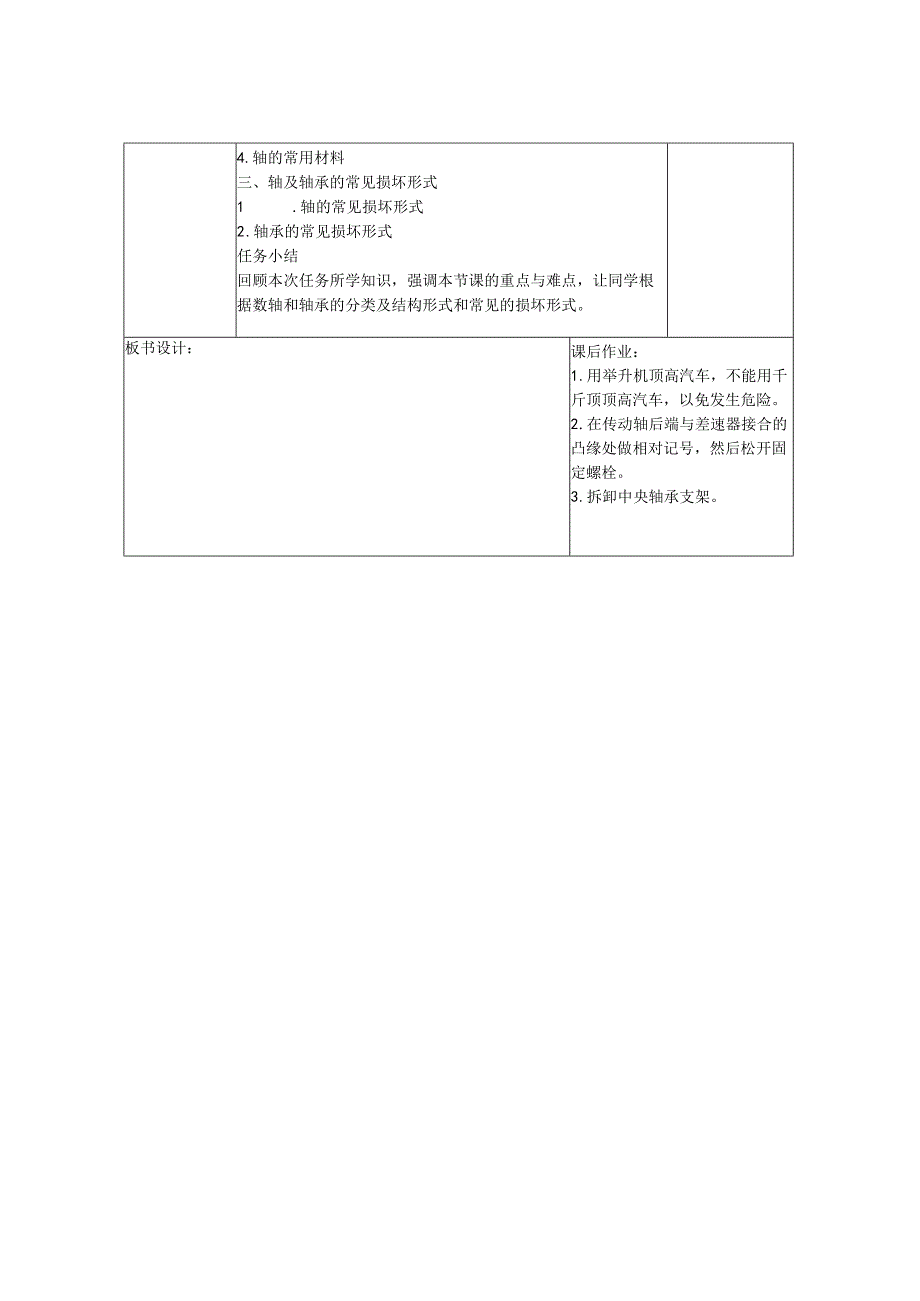 4. 轴的常用材料
三、轴及轴承的常见损坏形式
1 . 轴的常见损坏形式
2. 轴承的常见损坏形式
任务小结
回顾本次任务所学知识，强调本节课的重点与难点，让同学根据数轴和轴承的分类及结构形式和常见的损坏形式。

板书设计：

课后作业：
1. 用举升机顶高汽车，不能用千斤顶顶高汽车，以免发生危险。
2. 在传动轴后端与差速器接合的凸缘处做相对记号，然后松开固定螺栓。
3. 拆卸中央轴承支架。